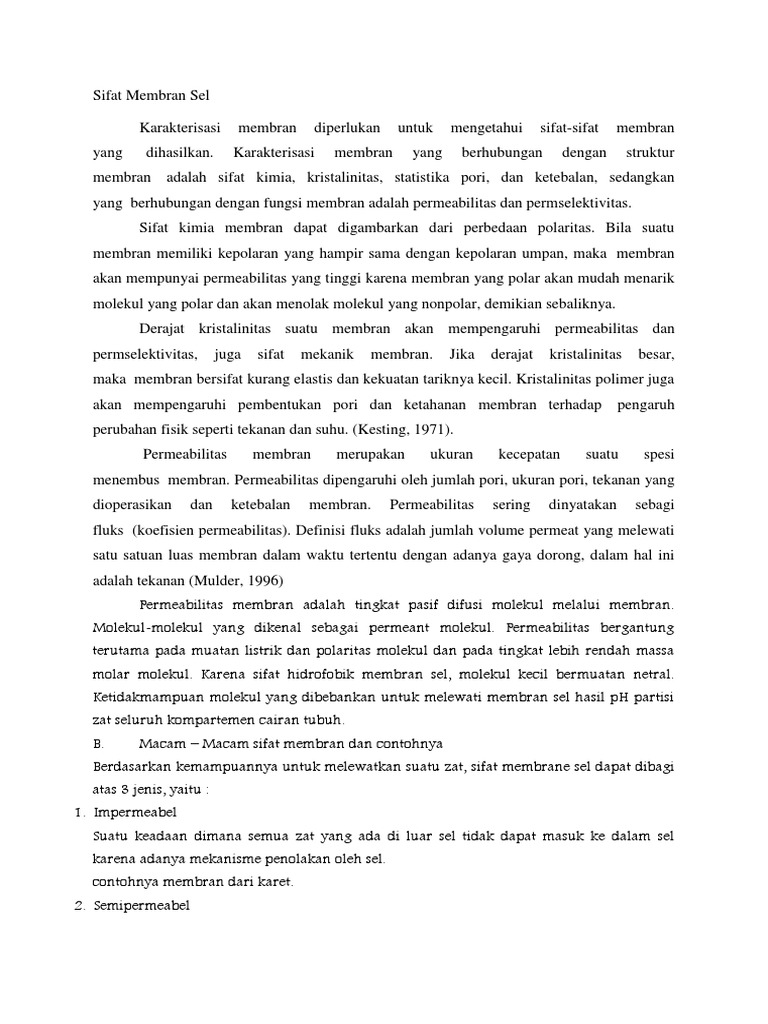 Sifat Membran Sel

Karakterisasi membran diperlukan untuk mengetahui sifat-sifat membran yang dihasilkan. Karakterisasi membran yang berhubungan dengan struktur membran adalah sifat kimia, kristalinitas, statistika pori, dan ketebalan, sedangkan yang berhubungan dengan fungsi membran adalah permeabilitas dan permselektivitas.

Sifat kimia membran dapat digambarkan dari perbedaan polaritas. Bila suatu membran memiliki kepolaran yang hampir sama dengan kepolaran umpan, maka membran akan mempunyai permeabilitas yang tinggi karena membran yang polar akan mudah menarik molekul yang polar dan akan menolak molekul yang nonpolar, demikian sebaliknya.

Derajat kristalinitas suatu membran akan mempengaruhi permeabilitas dan permselektivitas, juga sifat mekanik membran. Jika derajat kristalinitas besar, maka membran bersifat kurang elastis dan kekuatan tariknya kecil. Kristalinitas polimer juga akan mempengaruhi pembentukan pori dan ketahanan membran terhadap pengaruh perubahan fisik seperti tekanan dan suhu. (Kesting, 1971).

Permeabilitas membran merupakan ukuran kecepatan suatu spesi menembus membran. Permeabilitas dipengaruhi oleh jumlah pori, ukuran pori, tekanan yang dioperasikan dan ketebalan membran. Permeabilitas sering dinyatakan sebagi fluks (koefisien permeabilitas). Definisi fluks adalah jumlah volume permeat yang melewati satu satuan luas membran dalam waktu tertentu dengan adanya gaya dorong, dalam hal ini adalah tekanan (Mulder, 1996)

Permeabilitas membran adalah tingkat pasif difusi molekul melalui membran. Molekul-molekul yang dikenal sebagai permeant molekul. Permeabilitas bergantung terutama pada muatan listrik dan polaritas molekul dan pada tingkat lebih rendah massa molar molekul. Karena sifat hidrofobik membran sel, molekul kecil bermuatan netral. Ketidakmampuan molekul yang dibebankan untuk melewati membran sel hasil pH partisi zat seluruh kompartemen cairan tubuh.

B. Macam – Macam sifat membran dan contohnya

Berdasarkan kemampuannya untuk melewatkan suatu zat, sifat membrane sel dapat dibagi atas 3 jenis, yaitu :

1. Impermeabel

Suatu keadaan dimana semua zat yang ada di luar sel tidak dapat masuk ke dalam sel karena adanya mekanisme penolakan oleh sel.

contohnya membran dari karet.

2. Semipermeabel